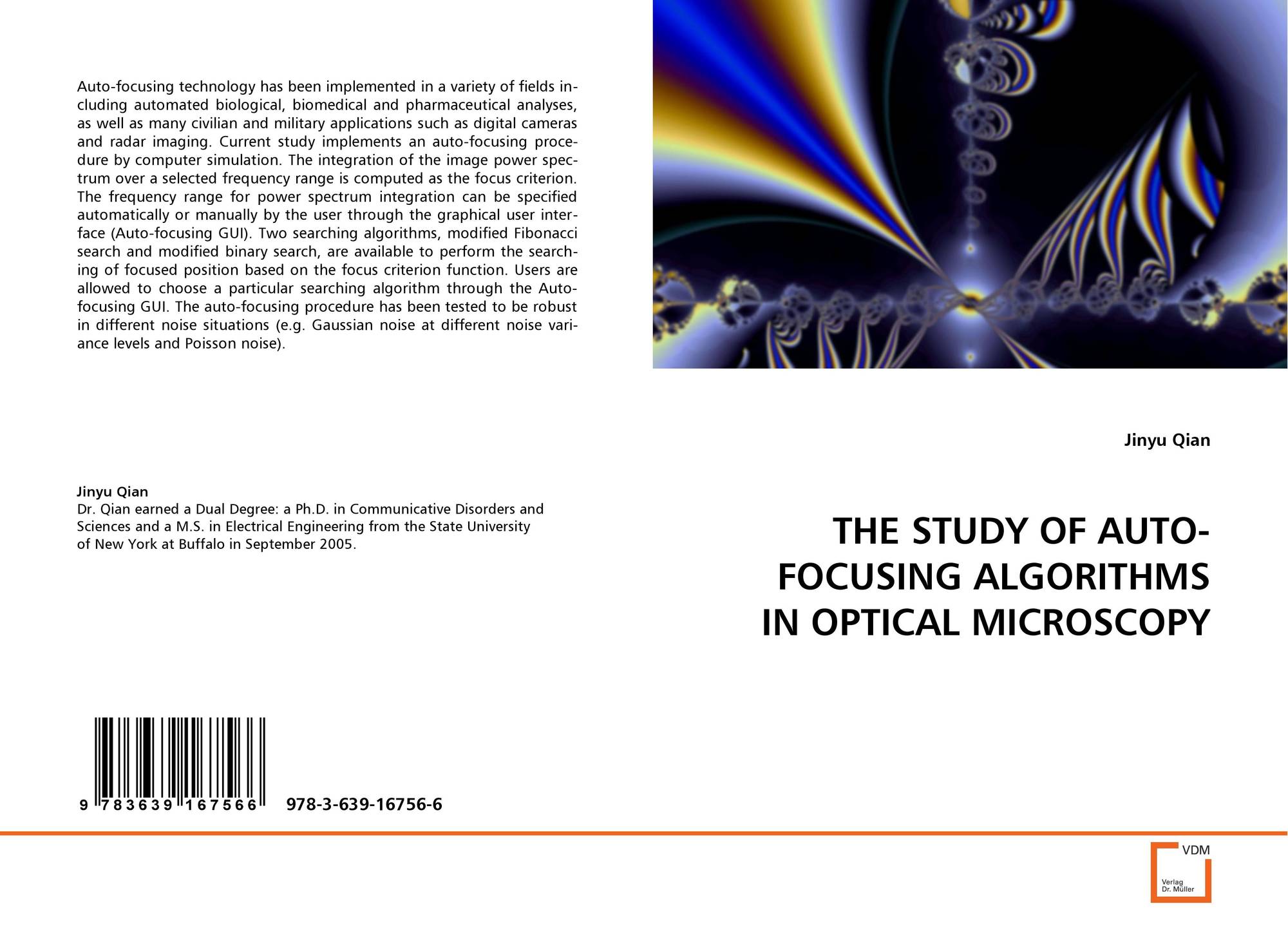 Auto-focusing technology has been implemented in a variety of fields including automated biological, biomedical and pharmaceutical analyses, as well as many civilian and military applications such as digital cameras and radar imaging. Current study implements an auto-focusing procedure by computer simulation. The integration of the image power spectrum over a selected frequency range is computed as the focus criterion. The frequency range for power spectrum integration can be specified automatically or manually by the user through the graphical user interface (Auto-focusing GUI). Two searching algorithms, modified Fibonacci search and modified binary search, are available to perform the searching of focused position based on the focus criterion function. Users are allowed to choose a particular searching algorithm through the Auto-focusing GUI. The auto-focusing procedure has been tested to be robust in different noise situations (e.g. Gaussian noise at different noise variance levels and Poisson noise).

Jinyu Qian
Dr. Qian earned a Dual Degree: a Ph.D. in Communicative Disorders and Sciences and a M.S. in Electrical Engineering from the State University of New York at Buffalo in September 2005.

9 783639 167566 978-3-639-16756-6

Jinyu Qian

THE STUDY OF AUTO-FOCUSING ALGORITHMS IN OPTICAL MICROSCOPY

VDM
Verlag Dr. Müller